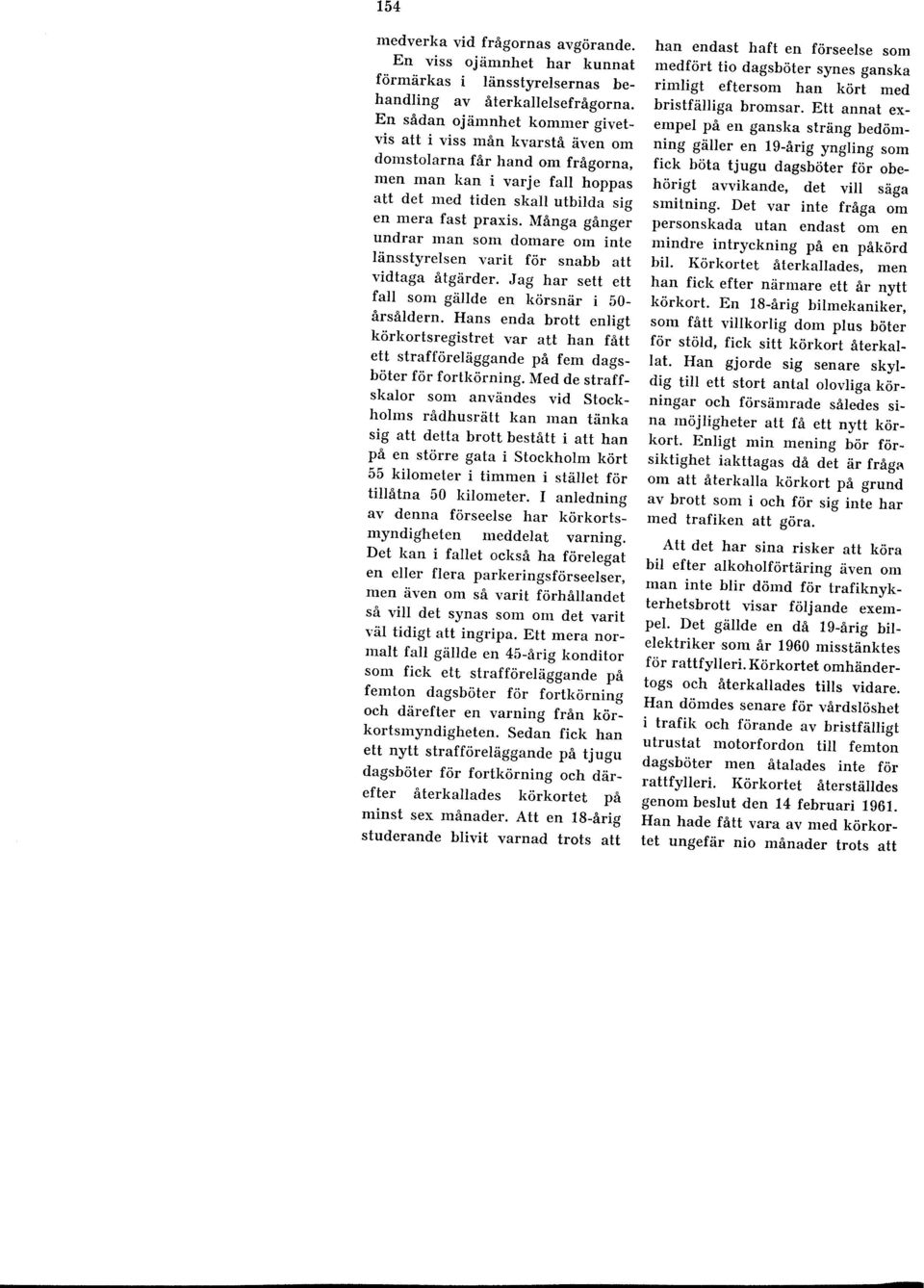 154

medverka vid frågornas avgörande. En viss ojämnhet har kunnat förmärkas i länsstyrelsernas behandling av återkallelsefrågorna. En sådan ojämnhet kommer givetvis att i viss mån kvarstå även om domstolarna får hand om frågorna, men man kan i varje fall hoppas att det med tiden skall utbilda sig en mera fast praxis. Många gånger undrar man som domare om inte länsstyrelsen varit för snabb att vidtaga åtgärder. Jag har sett ett fall som gällde en körsnär i 50-årsåldern. Hans enda brott enligt körkortsregistret var att han fått ett strafföreläggande på fem dagsböter för fortkörning. Med de straffskalor som användes vid Stockholms rådhusrätt kan man tänka sig att detta brott bestått i att han på en större gata i Stockholm kört 55 kilometer i timmen i stället för tillåtna 50 kilometer. I anledning av denna förseelse har körkortsmyndigheten meddelat varning. Det kan i fallet också ha förelegat en eller flera parkeringsförseelser, men även om så varit förhållandet så vill det synas som om det varit väl tidigt att ingripa. Ett mera normalt fall gällde en 45-årig konditor som fick ett strafföreläggande på femton dagsböter för fortkörning och därefter en varning från körkortsmyndigheten. Sedan fick han ett nytt strafföreläggande på tjugu dagsböter för fortkörning och därefter återkallades körkortet på minst sex månader. Att en 18-årig studerande blivit varnad trots att han endast haft en förseelse som medfört tio dagsböter synes ganska rimligt eftersom han kört med bristfälliga bromsar. Ett annat exempel på en ganska sträng bedömning gäller en 19-årig yngling som fick böta tjugu dagsböter för obehörigt avvikande, det vill säga smitning. Det var inte fråga om personskada utan endast om en mindre intryckning på en påkörd bil. Körkortet återkallades, men han fick efter närmare ett år nytt körkort. En 18-årig bilmekaniker, som fått villkorlig dom plus böter för stöld, fick sitt körkort återkallat. Han gjorde sig senare skyldig till ett stort antal olovliga körningar och försämrade således sina möjligheter att få ett nytt körkort. Enligt min mening bör försiktighet iakttagas då det är fråga om att återkalla körkort på grund av brott som i och för sig inte har med trafiken att göra.

Att det har sina risker att köra bil efter alkoholförtäring även om man inte blir dömd för trafiknykterhetsbrott visar följande exempel. Det gällde en då 19-årig bilelektriker som år 1960 misstänktes för rattfylleri. Körkortet omhändertogs och återkallades tills vidare. Han dömdes senare för vårdslöshet i trafik och förande av bristfälligt utrustat motorfordon till femton dagsböter men åtalades inte för rattfylleri. Körkortet återställdes genom beslut den 14 februari 1961. Han hade fått vara av med körkortet ungefär nio månader trots att